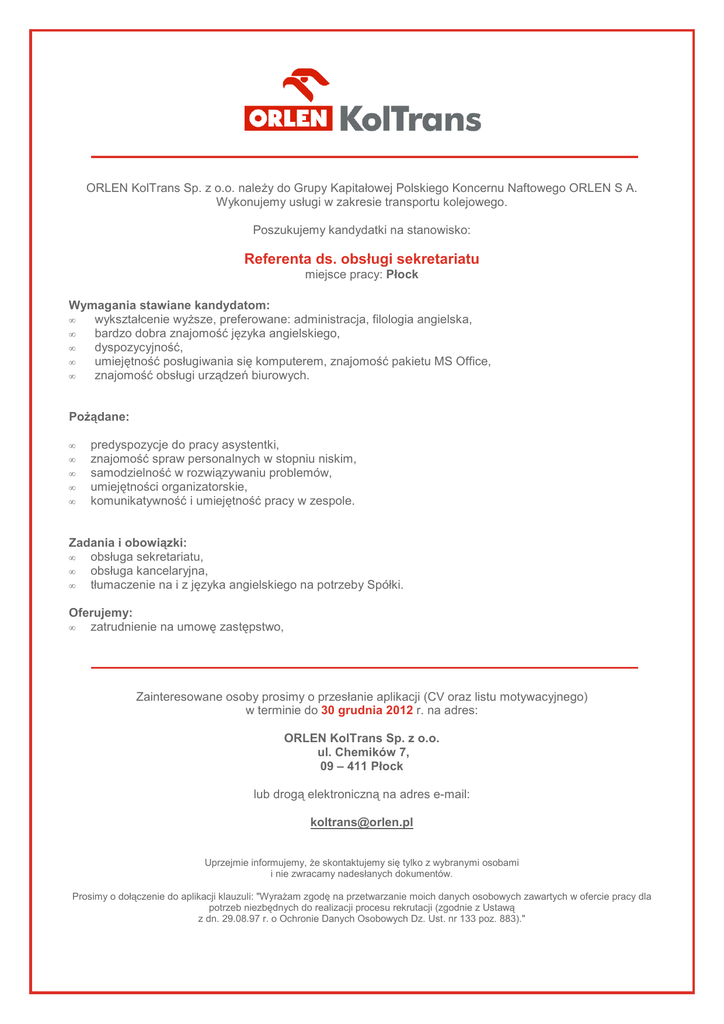 ORLEN KolTrans

ORLEN KolTrans Sp. z o.o. należy do Grupy Kapitałowej Polskiego Koncernu Naftowego ORLEN S A. Wykonujemy usługi w zakresie transportu kolejowego.

Poszukujemy kandydatki na stanowisko:

Referenta ds. obsługi sekretariatu
miejsce pracy: Płock

Wymagania stawiane kandydatom:
∞ wykształcenie wyższe, preferowane: administracja, filologia angielska,
∞ bardzo dobra znajomość języka angielskiego,
∞ dyspozycyjność,
∞ umiejętność posługiwania się komputerem, znajomość pakietu MS Office,
∞ znajomość obsługi urządzeń biurowych.

Pożądane:

∞ predyspozycje do pracy asystentki,
∞ znajomość spraw personalnych w stopniu niskim,
∞ samodzielność w rozwiązywaniu problemów,
∞ umiejętności organizatorskie,
∞ komunikatywność i umiejętność pracy w zespole.

Zadania i obowiązki:
∞ obsługa sekretariatu,
∞ obsługa kancelaryjna,
∞ tłumaczenie na i z języka angielskiego na potrzeby Spółki.

Oferujemy:
∞ zatrudnienie na umowę zastępstwo,

Zainteresowane osoby prosimy o przesłanie aplikacji (CV oraz listu motywacyjnego) w terminie do 30 grudnia 2012 r. na adres:

ORLEN KolTrans Sp. z o.o.
ul. Chemików 7,
09 – 411 Płock

lub drogą elektroniczną na adres e-mail:

koltrans@orlen.pl

Uprzejmie informujemy, że skontaktujemy się tylko z wybranymi osobami i nie zwracamy nadesłanych dokumentów.

Prosimy o dołączenie do aplikacji klauzuli: "Wyrażam zgodę na przetwarzanie moich danych osobowych zawartych w ofercie pracy dla potrzeb niezbędnych do realizacji procesu rekrutacji (zgodnie z Ustawą z dn. 29.08.97 r. o Ochronie Danych Osobowych Dz. Ust. nr 133 poz. 883)."